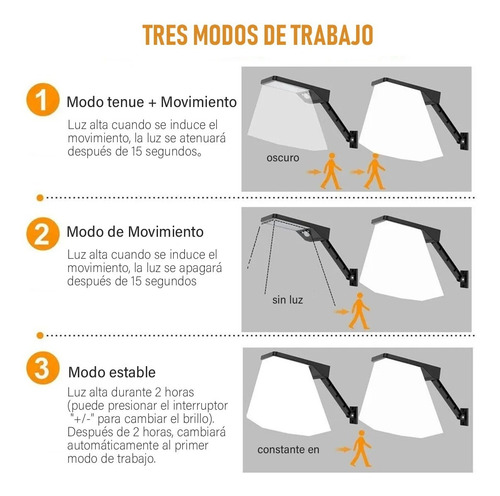 TRES MODOS DE TRABAJO

1 Modo tenue + Movimiento

Luz alta cuando se induce el movimiento, la luz se atenuará después de 15 segundos。

oscuro

2 Modo de Movimiento

Luz alta cuando se induce el movimiento, la luz se apagará después de 15 segundos

sin luz

3 Modo estable

Luz alta durante 2 horas (puede presionar el interruptor "+/-" para cambiar el brillo). Después de 2 horas, cambiará automáticamente al primer modo de trabajo.

constante en